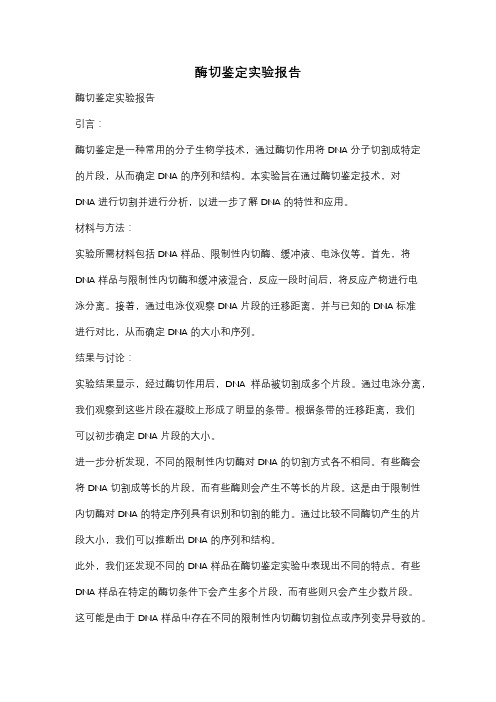 酶切鉴定实验报告

酶切鉴定实验报告

引言：

酶切鉴定是一种常用的分子生物学技术，通过酶切作用将 DNA 分子切割成特定的片段，从而确定 DNA 的序列和结构。本实验旨在通过酶切鉴定技术，对 DNA 进行切割并进行分析，以进一步了解 DNA 的特性和应用。

材料与方法：

实验所需材料包括 DNA 样品、限制性内切酶、缓冲液、电泳仪等。首先，将 DNA 样品与限制性内切酶和缓冲液混合，反应一段时间后，将反应产物进行电泳分离。接着，通过电泳仪观察 DNA 片段的迁移距离，并与已知的 DNA 标准进行对比，从而确定 DNA 的大小和序列。

结果与讨论：

实验结果显示，经过酶切作用后，DNA 样品被切割成多个片段。通过电泳分离，我们观察到这些片段在凝胶上形成了明显的条带。根据条带的迁移距离，我们可以初步确定 DNA 片段的大小。

进一步分析发现，不同的限制性内切酶对 DNA 的切割方式各不相同。有些酶会将 DNA 切割成等长的片段，而有些酶则会产生不等长的片段。这是由于限制性内切酶对 DNA 的特定序列具有识别和切割的能力。通过比较不同酶切产生的片段大小，我们可以推断出 DNA 的序列和结构。

此外，我们还发现不同的 DNA 样品在酶切鉴定实验中表现出不同的特点。有些 DNA 样品在特定的酶切条件下会产生多个片段，而有些则只会产生少数片段。这可能是由于 DNA 样品中存在不同的限制性内切酶切割位点或序列变异导致的。